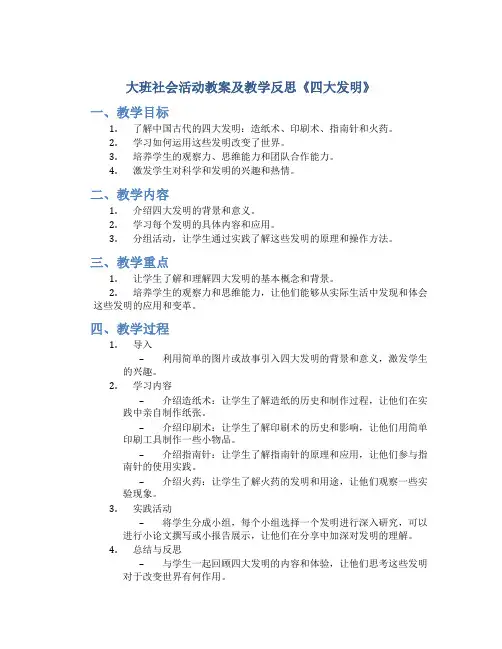 大班社会活动教案及教学反思《四大发明》

一、教学目标

1. 了解中国古代的四大发明：造纸术、印刷术、指南针和火药。
2. 学习如何运用这些发明改变了世界。
3. 培养学生的观察力、思维能力和团队合作能力。
4. 激发学生对科学和发明的兴趣和热情。

二、教学内容

1. 介绍四大发明的背景和意义。
2. 学习每个发明的具体内容和应用。
3. 分组活动，让学生通过实践了解这些发明的原理和操作方法。

三、教学重点

1. 让学生了解和理解四大发明的基本概念和背景。
2. 培养学生的观察力和思维能力，让他们能够从实际生活中发现和体会这些发明的应用和变革。

四、教学过程

1. 导入
– 利用简单的图片或故事引入四大发明的背景和意义，激发学生的兴趣。
2. 学习内容
– 介绍造纸术：让学生了解造纸的历史和制作过程，让他们在实践中亲自制作纸张。
– 介绍印刷术：让学生了解印刷术的历史和影响，让他们用简单印刷工具制作一些小物品。
– 介绍指南针：让学生了解指南针的原理和应用，让他们参与指南针的使用实践。
– 介绍火药：让学生了解火药的发明和用途，让他们观察一些实验现象。
3. 实践活动
– 将学生分成小组，每个小组选择一个发明进行深入研究，可以进行小论文撰写或小报告展示，让他们在分享中加深对发明的理解。
4. 总结与反思
– 与学生一起回顾四大发明的内容和体验，让他们思考这些发明对于改变世界有何作用。